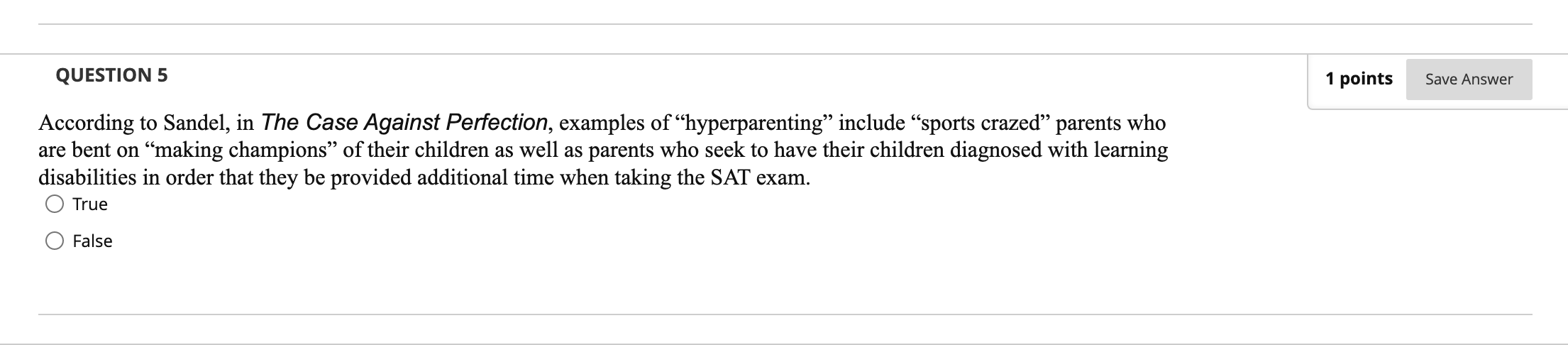 QUESTION 5

1 points

Save Answer

According to Sandel, in The Case Against Perfection, examples of “hyperparenting” include “sports crazed” parents who are bent on “making champions” of their children as well as parents who seek to have their children diagnosed with learning disabilities in order that they be provided additional time when taking the SAT exam.

True

False